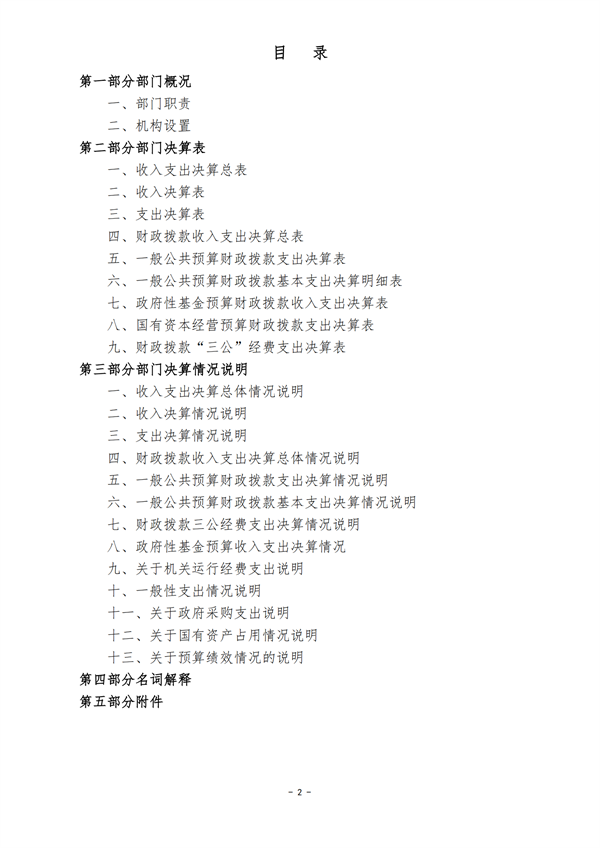 目　录

第一部分部门概况

一、部门职责

二、机构设置

第二部分部门决算表

一、收入支出决算总表

二、收入决算表

三、支出决算表

四、财政拨款收入支出决算总表

五、一般公共预算财政拨款支出决算表

六、一般公共预算财政拨款基本支出决算明细表

七、政府性基金预算财政拨款收入支出决算表

八、国有资本经营预算财政拨款支出决算表

九、财政拨款“三公”经费支出决算表

第三部分部门决算情况说明

一、收入支出决算总体情况说明

二、收入决算情况说明

三、支出决算情况说明

四、财政拨款收入支出决算总体情况说明

五、一般公共预算财政拨款支出决算情况说明

六、一般公共预算财政拨款基本支出决算情况说明

七、财政拨款三公经费支出决算情况说明

八、政府性基金预算收入支出决算情况

九、关于机关运行经费支出说明

十、一般性支出情况说明

十一、关于政府采购支出说明

十二、关于国有资产占用情况说明

十三、关于预算绩效情况的说明

第四部分名词解释

第五部分附件

- 2 -